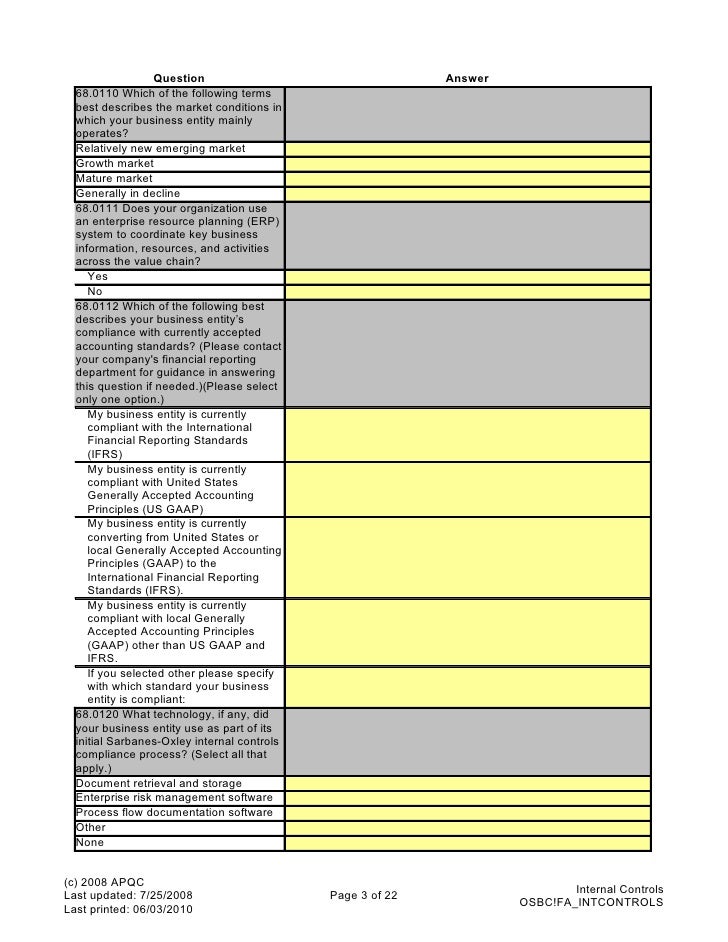 | Question | Answer |
|---|---|
| 68.0110 Which of the following terms best describes the market conditions in which your business entity mainly operates? | |
| Relatively new emerging market | |
| Growth market | |
| Mature market | |
| Generally in decline | |
| 68.0111 Does your organization use an enterprise resource planning (ERP) system to coordinate key business information, resources, and activities across the value chain? | |
| Yes | |
| No | |
| 68.0112 Which of the following best describes your business entity's compliance with currently accepted accounting standards? (Please contact your company's financial reporting department for guidance in answering this question if needed.)(Please select only one option.) | |
| My business entity is currently compliant with the International Financial Reporting Standards (IFRS) | |
| My business entity is currently compliant with United States Generally Accepted Accounting Principles (US GAAP) | |
| My business entity is currently converting from United States or local Generally Accepted Accounting Principles (GAAP) to the International Financial Reporting Standards (IFRS). | |
| My business entity is currently compliant with local Generally Accepted Accounting Principles (GAAP) other than US GAAP and IFRS. | |
| If you selected other please specify with which standard your business entity is compliant: | |
| 68.0120 What technology, if any, did your business entity use as part of its initial Sarbanes-Oxley internal controls compliance process? (Select all that apply.) | |
| Document retrieval and storage | |
| Enterprise risk management software | |
| Process flow documentation software | |
| Other | |
| None | |

(c) 2008 APQC
Last updated: 7/25/2008
Last printed: 06/03/2010

Page 3 of 22

Internal Controls
OSBC!FA_INTCONTROLS